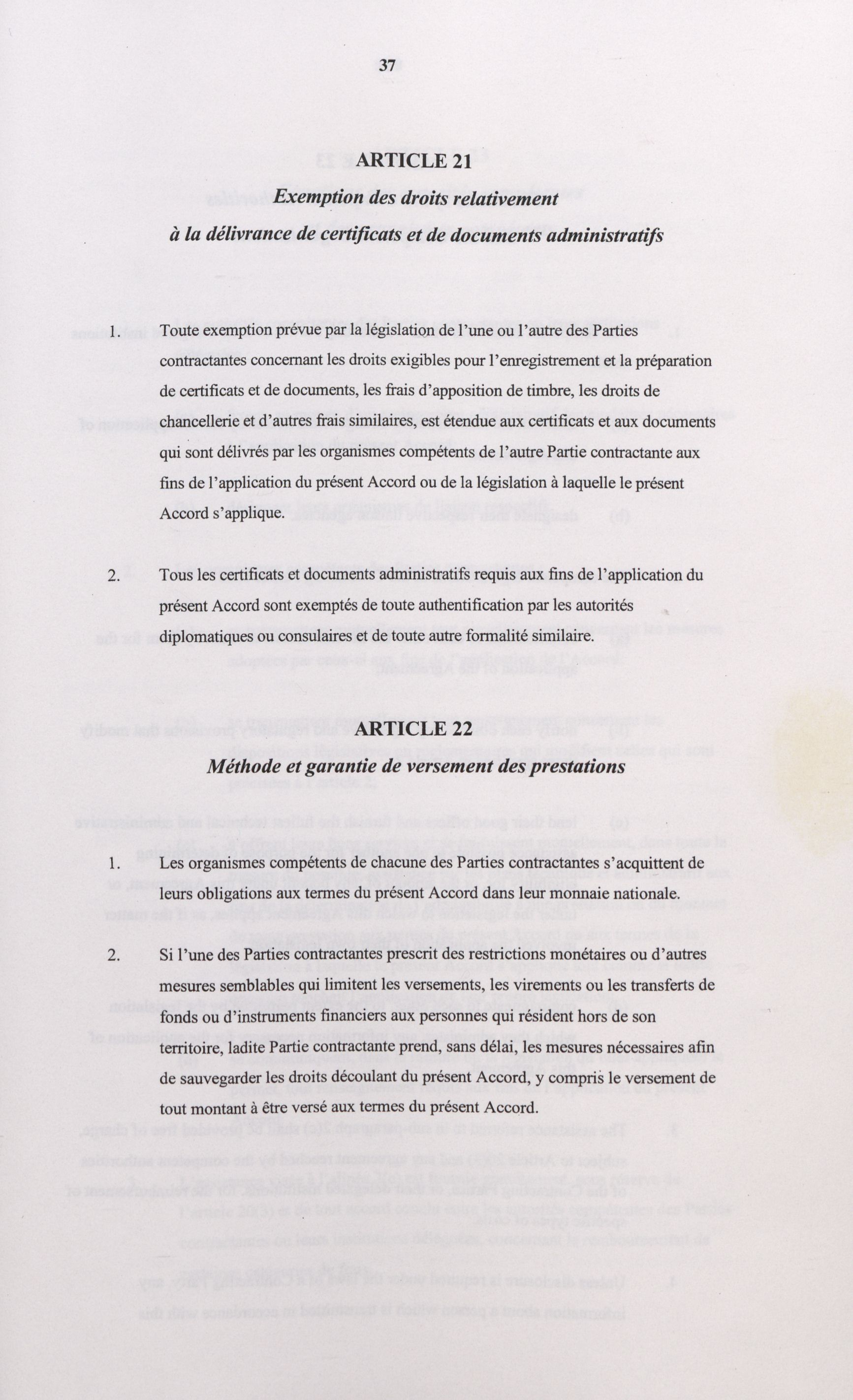 37

ARTICLE 21

Exemption des droits relativement à la délivrance de certificats et de documents administratifs

1. Toute exemption prévue par la législation de l'une ou l'autre des Parties contractantes concernant les droits exigibles pour l'enregistrement et la préparation de certificats et de documents, les frais d'apposition de timbre, les droits de chancellerie et d'autres frais similaires, est étendue aux certificats et aux documents qui sont délivrés par les organismes compétents de l'autre Partie contractante aux fins de l'application du présent Accord ou de la législation à laquelle le présent Accord s'applique.

2. Tous les certificats et documents administratifs requis aux fins de l'application du présent Accord sont exemptés de toute authentification par les autorités diplomatiques ou consulaires et de toute autre formalité similaire.

ARTICLE 22

Méthode et garantie de versement des prestations

1. Les organismes compétents de chacune des Parties contractantes s'acquittent de leurs obligations aux termes du présent Accord dans leur monnaie nationale.

2. Si l'une des Parties contractantes prescrit des restrictions monétaires ou d'autres mesures semblables qui limitent les versements, les virements ou les transferts de fonds ou d'instruments financiers aux personnes qui résident hors de son territoire, ladite Partie contractante prend, sans délai, les mesures nécessaires afin de sauvegarder les droits découlant du présent Accord, y compris le versement de tout montant à être versé aux termes du présent Accord.